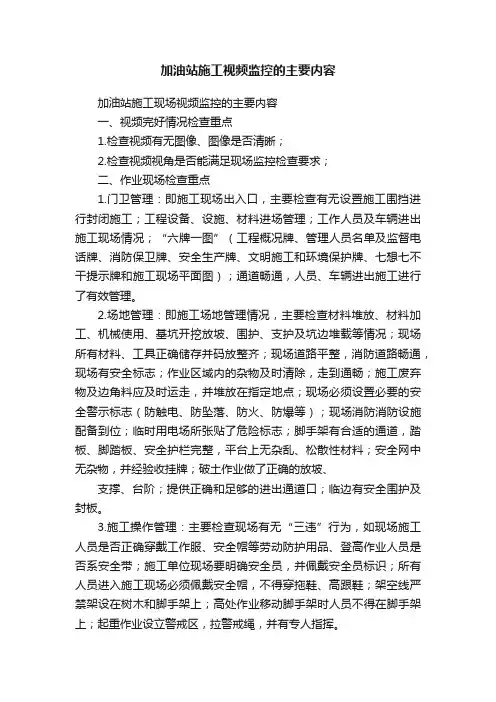 加油站施工视频监控的主要内容

加油站施工现场视频监控的主要内容

一、视频完好情况检查重点

1.检查视频有无图像、图像是否清晰；

2.检查视频视角是否能满足现场监控检查要求；

二、作业现场检查重点

1.门卫管理：即施工现场出入口，主要检查有无设置施工围挡进行封闭施工；工程设备、设施、材料进场管理；工作人员及车辆进出施工现场情况；“六牌一图”（工程概况牌、管理人员名单及监督电话牌、消防保卫牌、安全生产牌、文明施工和环境保护牌、七想七不干提示牌和施工现场平面图）；通道畅通，人员、车辆进出施工进行了有效管理。

2.场地管理：即施工场地管理情况，主要检查材料堆放、材料加工、机械使用、基坑开挖放坡、围护、支护及坑边堆载等情况；现场所有材料、工具正确储存并码放整齐；现场道路平整，消防道路畅通，现场有安全标志；作业区域内的杂物及时清除，走到通畅；施工废弃物及边角料应及时运走，并堆放在指定地点；现场必须设置必要的安全警示标志（防触电、防坠落、防火、防爆等）；现场消防消防设施配备到位；临时用电场所张贴了危险标志；脚手架有合适的通道，踏板、脚踏板、安全护栏完整，平台上无杂乱、松散性材料；安全网中无杂物，并经验收挂牌；破土作业做了正确的放坡、

支撑、台阶；提供正确和足够的进出通道口；临边有安全围护及封板。

3.施工操作管理：主要检查现场有无“三违”行为，如现场施工人员是否正确穿戴工作服、安全帽等劳动防护用品、登高作业人员是否系安全带；施工单位现场要明确安全员，并佩戴安全员标识；所有人员进入施工现场必须佩戴安全帽，不得穿拖鞋、高跟鞋；架空线严禁架设在树木和脚手架上；高处作业移动脚手架时人员不得在脚手架上；起重作业设立警戒区，拉警戒绳，并有专人指挥。